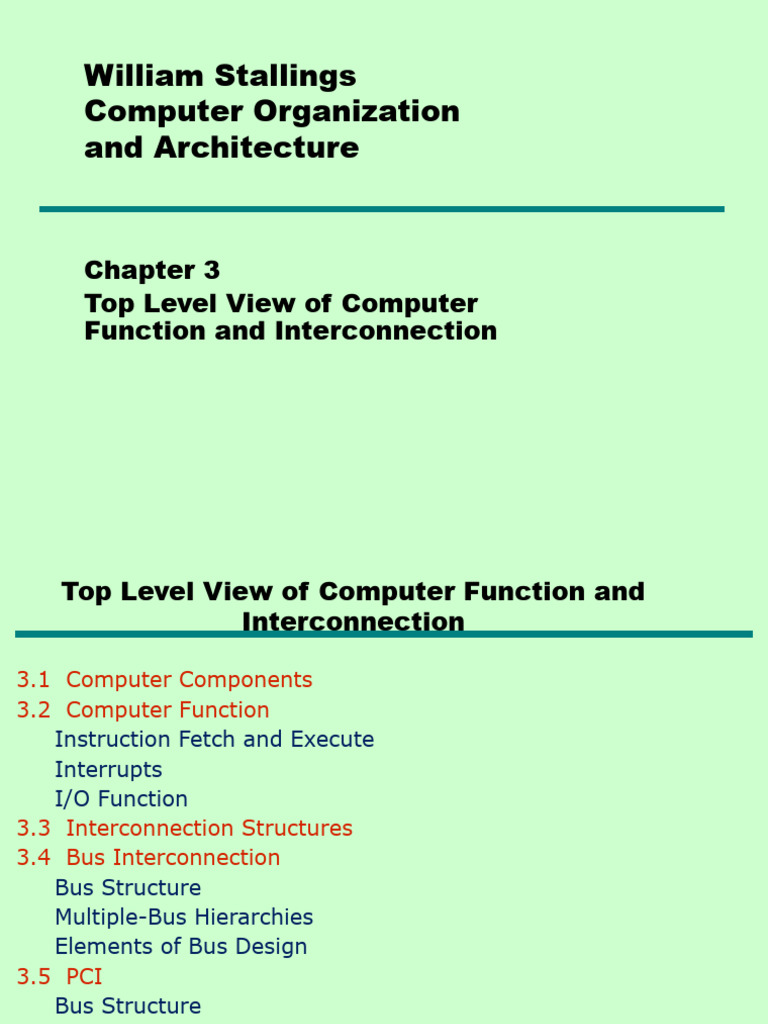 William Stallings
Computer Organization
and Architecture

Chapter 3
Top Level View of Computer Function and Interconnection

Top Level View of Computer Function and Interconnection

3.1 Computer Components
3.2 Computer Function
Instruction Fetch and Execute
Interrupts
I/O Function
3.3 Interconnection Structures
3.4 Bus Interconnection
Bus Structure
Multiple-Bus Hierarchies
Elements of Bus Design
3.5 PCI
Bus Structure